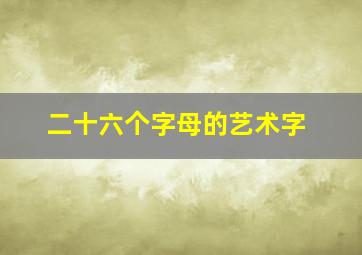 二十六个字母的艺术字